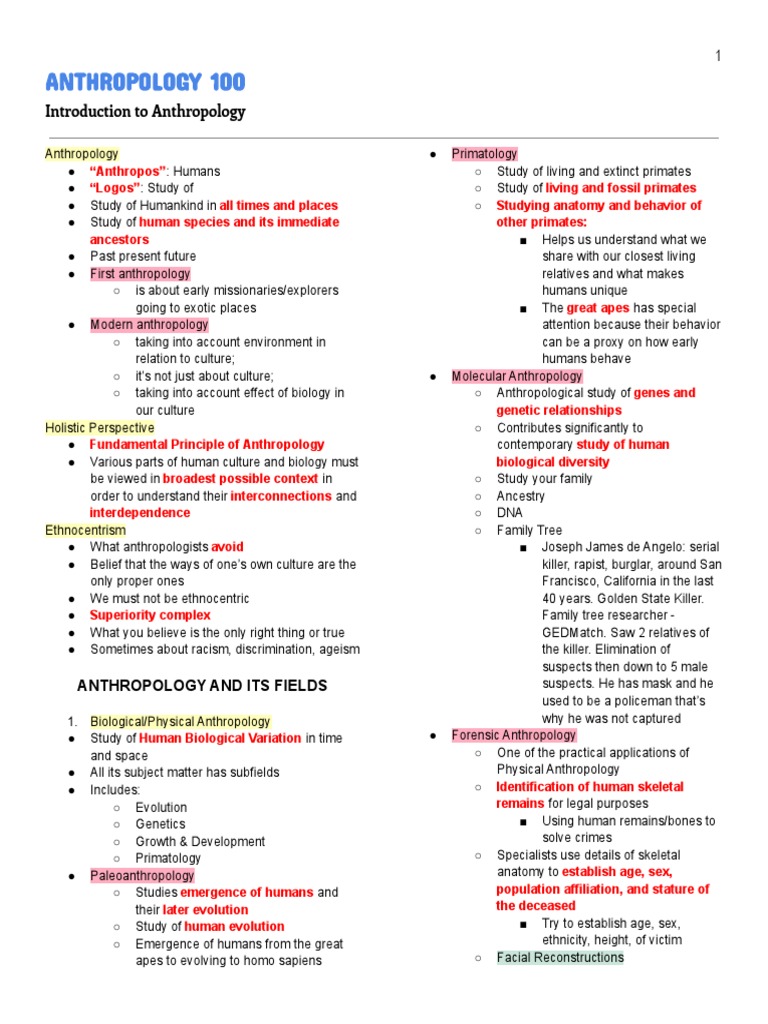 1

ANTHROPOLOGY 100

Introduction to Anthropology

Anthropology
● "Anthropos": Humans
● "Logos": Study of
● Study of Humankind in all times and places
● Study of human species and its immediate ancestors
● Past present future
● First anthropology
○ is about early missionaries/explorers going to exotic places
● Modern anthropology
○ taking into account environment in relation to culture;
○ it's not just about culture;
○ taking into account effect of biology in our culture

Holistic Perspective
● Fundamental Principle of Anthropology
● Various parts of human culture and biology must be viewed in broadest possible context in order to understand their interconnections and interdependence

Ethnocentrism
● What anthropologists avoid
● Belief that the ways of one's own culture are the only proper ones
● We must not be ethnocentric
● Superiority complex
● What you believe is the only right thing or true
● Sometimes about racism, discrimination, ageism

ANTHROPOLOGY AND ITS FIELDS

1. Biological/Physical Anthropology
● Study of Human Biological Variation in time and space
● All its subject matter has subfields
● Includes:
○ Evolution
○ Genetics
○ Growth & Development
○ Primatology
● Paleoanthropology
○ Studies emergence of humans and their later evolution
○ Study of human evolution
○ Emergence of humans from the great apes to evolving to homo sapiens

● Primatology
○ Study of living and extinct primates
○ Study of living and fossil primates
○ Studying anatomy and behavior of other primates:
■ Helps us understand what we share with our closest living relatives and what makes humans unique
■ The great apes has special attention because their behavior can be a proxy on how early humans behave
● Molecular Anthropology
○ Anthropological study of genes and genetic relationships
○ Contributes significantly to contemporary study of human biological diversity
○ Study your family
○ Ancestry
○ DNA
○ Family Tree
■ Joseph James de Angelo: serial killer, rapist, burglar, around San Francisco, California in the last 40 years. Golden State Killer. Family tree researcher - GEDMatch. Saw 2 relatives of the killer. Elimination of suspects then down to 5 male suspects. He has mask and he used to be a policeman that's why he was not captured
● Forensic Anthropology
○ One of the practical applications of Physical Anthropology
○ Identification of human skeletal remains for legal purposes
■ Using human remains/bones to solve crimes
○ Specialists use details of skeletal anatomy to establish age, sex, population affiliation, and stature of the deceased
■ Try to establish age, sex, ethnicity, height, of victim
○ Facial Reconstructions